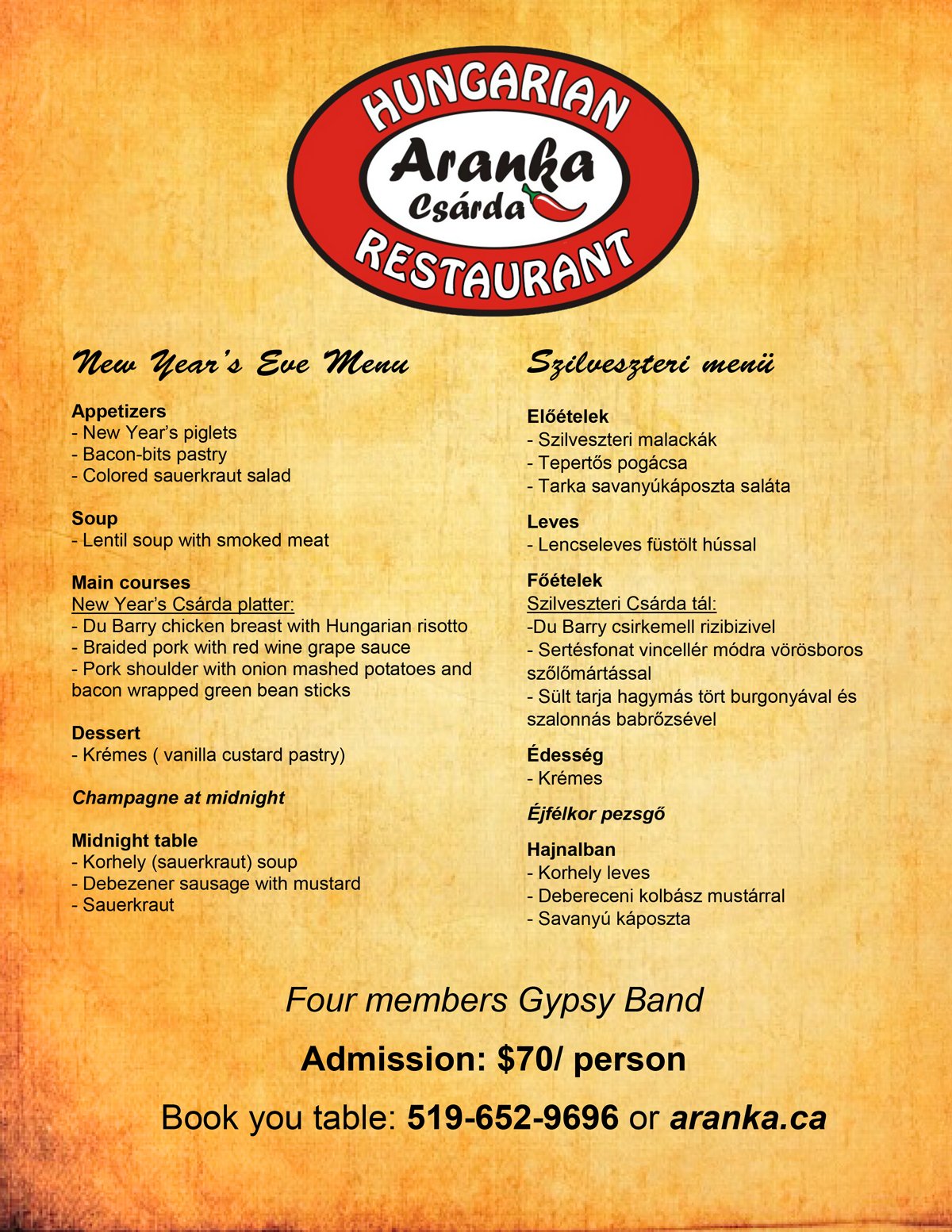 HUNGARIAN
Aranka
Csárda
RESTAURANT

New Year's Eve Menu

Appetizers
- New Year's piglets
- Bacon-bits pastry
- Colored sauerkraut salad

Soup
- Lentil soup with smoked meat

Main courses
New Year's Csárda platter:
- Du Barry chicken breast with Hungarian risotto
- Braided pork with red wine grape sauce
- Pork shoulder with onion mashed potatoes and bacon wrapped green bean sticks

Dessert
- Krémes ( vanilla custard pastry)

Champagne at midnight

Midnight table
- Korhely (sauerkraut) soup
- Debezener sausage with mustard
- Sauerkraut

Szilveszteri menü

Előételek
- Szilveszteri malackák
- Tepertős pogácsa
- Tarka savanyúkáposzta saláta

Leves
- Lencseleves füstölt hússal

Főételek
Szilveszteri Csárda tál:
-Du Barry csirkemell rizibizivel
- Sertésfonat vincellér módra vörösboros szőlőmártással
- Sült tarja hagymás tört burgonyával és szalonnás babrőzsével

Édesség
- Krémes

Éjfélkor pezsgő

Hajnalban
- Korhely leves
- Debereceni kolbász mustárral
- Savanyú káposzta

Four members Gypsy Band

Admission: $70/ person

Book you table: 519-652-9696 or aranka.ca